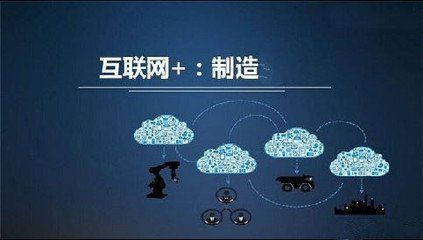 互联网+：制造